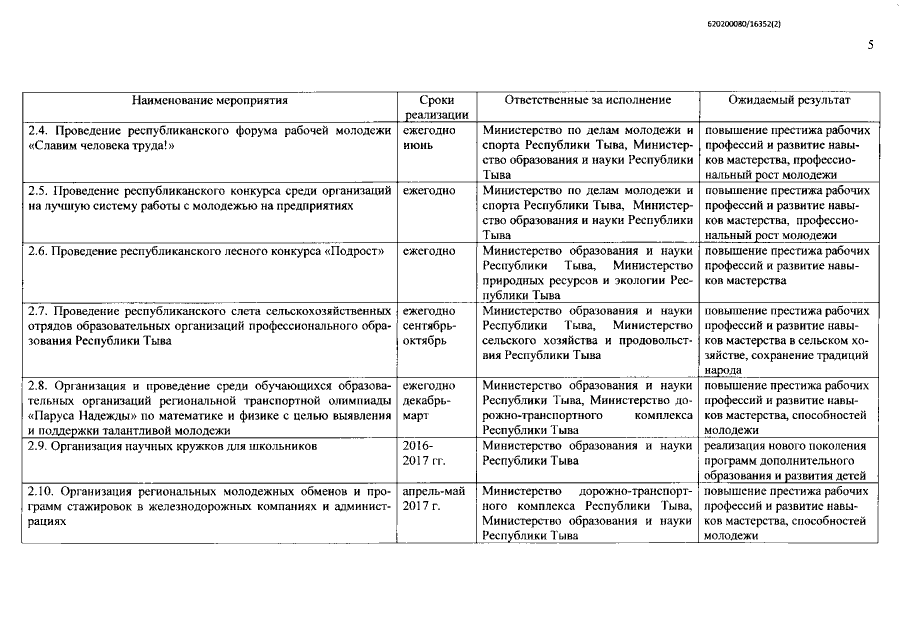 620200080/16352(2)

5

| Наименование мероприятия | Сроки реализации | Ответственные за исполнение | Ожидаемый результат |
|---|---|---|---|
| 2.4. Проведение республиканского форума рабочей молодежи «Славим человека труда!» | ежегодно июнь | Министерство по делам молодежи и спорта Республики Тыва, Министерство образования и науки Республики Тыва | повышение престижа рабочих профессий и развитие навыков мастерства, профессиональный рост молодежи |
| 2.5. Проведение республиканского конкурса среди организаций на лучшую систему работы с молодежью на предприятиях | ежегодно | Министерство по делам молодежи и спорта Республики Тыва, Министерство образования и науки Республики Тыва | повышение престижа рабочих профессий и развитие навыков мастерства, профессиональный рост молодежи |
| 2.6. Проведение республиканского лесного конкурса «Подрост» | ежегодно | Министерство образования и науки Республики Тыва, Министерство природных ресурсов и экологии Республики Тыва | повышение престижа рабочих профессий и развитие навыков мастерства |
| 2.7. Проведение республиканского слета сельскохозяйственных отрядов образовательных организаций профессионального образования Республики Тыва | ежегодно сентябрь-октябрь | Министерство образования и науки Республики Тыва, Министерство сельского хозяйства и продовольствия Республики Тыва | повышение престижа рабочих профессий и развитие навыков мастерства в сельском хозяйстве, сохранение традиций народа |
| 2.8. Организация и проведение среди обучающихся образовательных организаций региональной транспортной олимпиады «Паруса Надежды» по математике и физике с целью выявления и поддержки талантливой молодежи | ежегодно декабрь-март | Министерство образования и науки Республики Тыва, Министерство дорожно-транспортного комплекса Республики Тыва | повышение престижа рабочих профессий и развитие навыков мастерства, способностей молодежи |
| 2.9. Организация научных кружков для школьников | 2016-2017 гг. | Министерство образования и науки Республики Тыва | реализация нового поколения программ дополнительного образования и развития детей |
| 2.10. Организация региональных молодежных обменов и программ стажировок в железнодорожных компаниях и администрациях | апрель-май 2017 г. | Министерство дорожно-транспортного комплекса Республики Тыва, Министерство образования и науки Республики Тыва | повышение престижа рабочих профессий и развитие навыков мастерства, способностей молодежи |